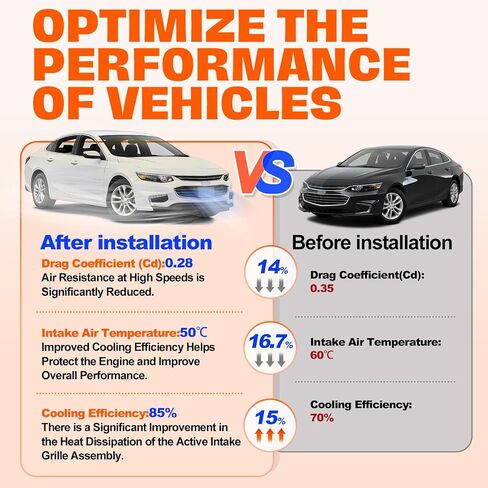 OPTIMIZE THE PERFORMANCE OF VEHICLES

VS

After installation

Drag Coefficient (Cd):0.28
Air Resistance at High Speeds is Significantly Reduced.

Intake Air Temperature:50℃
Improved Cooling Efficiency Helps Protect the Engine and Improve Overall Performance.

Cooling Efficiency:85%
There is a Significant Improvement in the Heat Dissipation of the Active Intake Grille Assembly.

14%

16.7%

15%

Before installation

Drag Coefficient(Cd):
0.35

Intake Air Temperature:
60℃

Cooling Efficiency:
70%